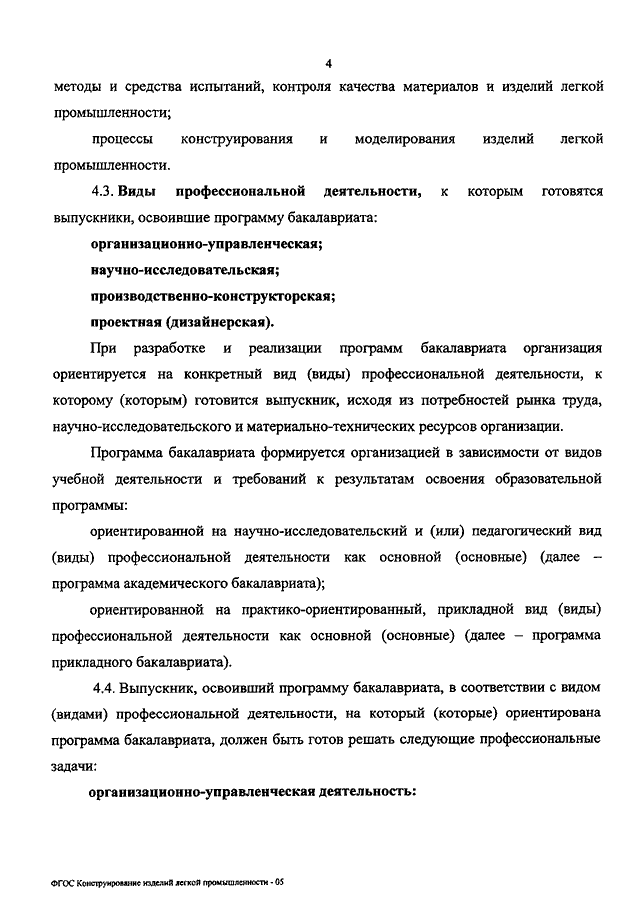 4

методы и средства испытаний, контроля качества материалов и изделий легкой промышленности;

процессы конструирования и моделирования изделий легкой промышленности.

4.3. Виды профессиональной деятельности, к которым готовятся выпускники, освоившие программу бакалавриата:

организационно-управленческая;

научно-исследовательская;

производственно-конструкторская;

проектная (дизайнерская).

При разработке и реализации программ бакалавриата организация ориентируется на конкретный вид (виды) профессиональной деятельности, к которому (которым) готовится выпускник, исходя из потребностей рынка труда, научно-исследовательского и материально-технических ресурсов организации.

Программа бакалавриата формируется организацией в зависимости от видов учебной деятельности и требований к результатам освоения образовательной программы:

ориентированной на научно-исследовательский и (или) педагогический вид (виды) профессиональной деятельности как основной (основные) (далее – программа академического бакалавриата);

ориентированной на практико-ориентированный, прикладной вид (виды) профессиональной деятельности как основной (основные) (далее – программа прикладного бакалавриата).

4.4. Выпускник, освоивший программу бакалавриата, в соответствии с видом (видами) профессиональной деятельности, на который (которые) ориентирована программа бакалавриата, должен быть готов решать следующие профессиональные задачи:

организационно-управленческая деятельность:

ФГОС Конструирование изделий легкой промышленности - 05